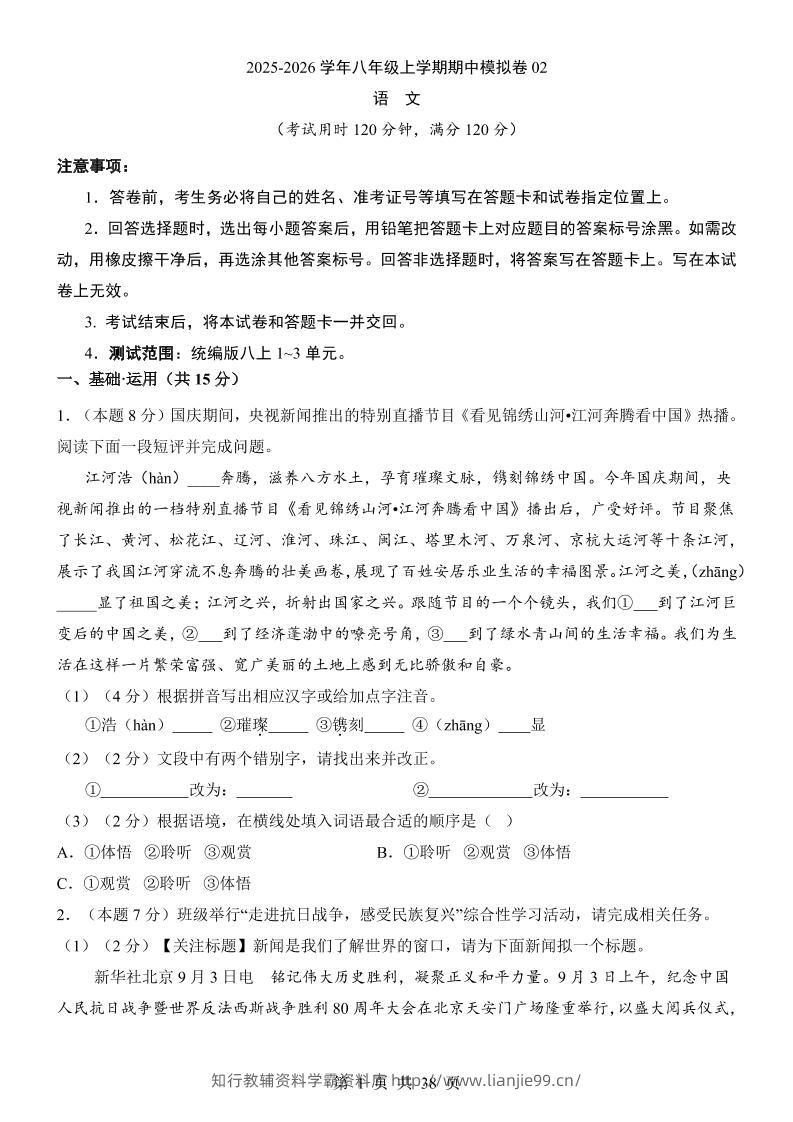 2025-2026学年八年级上学期期中模拟卷02

语 文

（考试用时120分钟，满分120分）

注意事项：

1．答卷前，考生务必将自己的姓名、准考证号等填写在答题卡和试卷指定位置上。

2．回答选择题时，选出每小题答案后，用铅笔把答题卡上对应题目的答案标号涂黑。如需改动，用橡皮擦干净后，再选涂其他答案标号。回答非选择题时，将答案写在答题卡上。写在本试卷上无效。

3. 考试结束后，将本试卷和答题卡一并交回。

4．测试范围：统编版八上1~3单元。

一、基础·运用（共15分）

1．（本题8分）国庆期间，央视新闻推出的特别直播节目《看见锦绣山河•江河奔腾看中国》热播。阅读下面一段短评并完成问题。

江河浩（hàn）____奔腾，滋养八方水土，孕育璀璨文脉，镌刻锦绣中国。今年国庆期间，央视新闻推出的一档特别直播节目《看见锦绣山河•江河奔腾看中国》播出后，广受好评。节目聚焦了长江、黄河、松花江、辽河、淮河、珠江、闽江、塔里木河、万泉河、京杭大运河等十条江河，展示了我国江河穿流不息奔腾的壮美画卷，展现了百姓安居乐业生活的幸福图景。江河之美，(zhāng)____显了祖国之美；江河之兴，折射出国家之兴。跟随节目的一个个镜头，我们①____到了江河巨变后的中国之美，②____到了经济蓬渤中的嘹亮号角，③____到了绿水青山间的生活幸福。我们为生活在这样一片繁荣富强、宽广美丽的土地上感到无比骄傲和自豪。

（1）（4分）根据拼音写出相应汉字或给加点字注音。

①浩（hàn）____ ②璀璨____ ③镌刻____ ④（zhāng）____显

（2）（2分）文段中有两个错别字，请找出来并改正。

①____改为：____ ②____改为：____

（3）（2分）根据语境，在横线处填入词语最合适的顺序是（ ）

A．①体悟 ②聆听 ③观赏 B．①聆听 ②观赏 ③体悟

C．①观赏 ②聆听 ③体悟

2．（本题7分）班级举行“走进抗日战争，感受民族复兴”综合性学习活动，请完成相关任务。

（1）（2分）【关注标题】新闻是我们了解世界的窗口，请为下面新闻拟一个标题。

新华社北京9月3日电 铭记伟大历史胜利，凝聚正义和平力量。9月3日上午，纪念中国人民抗日战争暨世界反法西斯战争胜利80周年大会在北京天安门广场隆重举行，以盛大阅兵仪式，

第1页 共38页

知行教辅资料学霸资料库 http://www.lianjie99.cn/